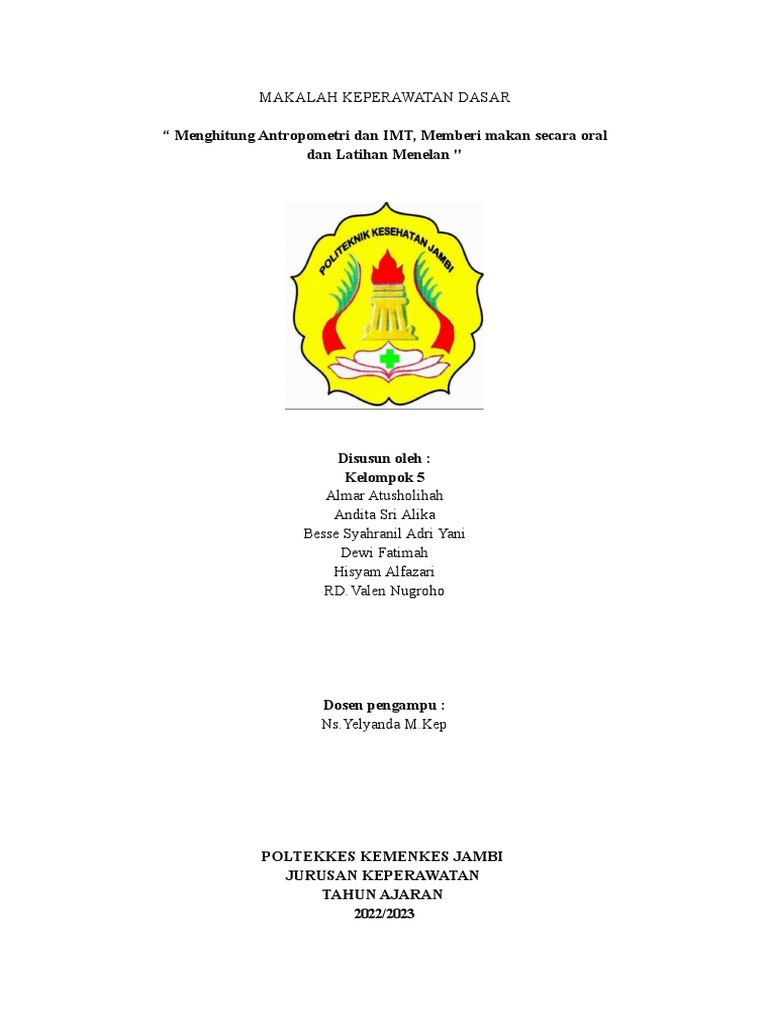 MAKALAH KEPERAWATAN DASAR

" Menghitung Antropometri dan IMT, Memberi makan secara oral dan Latihan Menelan "

POLITEKNIK KESEHATAN JAMBI

Disusun oleh :
Kelompok 5
Almar Atusholihah
Andita Sri Alika
Besse Syahranil Adri Yani
Dewi Fatimah
Hisyam Alfazari
RD. Valen Nugroho

Dosen pengampu :
Ns.Yelyanda M.Kep

POLTEKKES KEMENKES JAMBI
JURUSAN KEPERAWATAN
TAHUN AJARAN
2022/2023